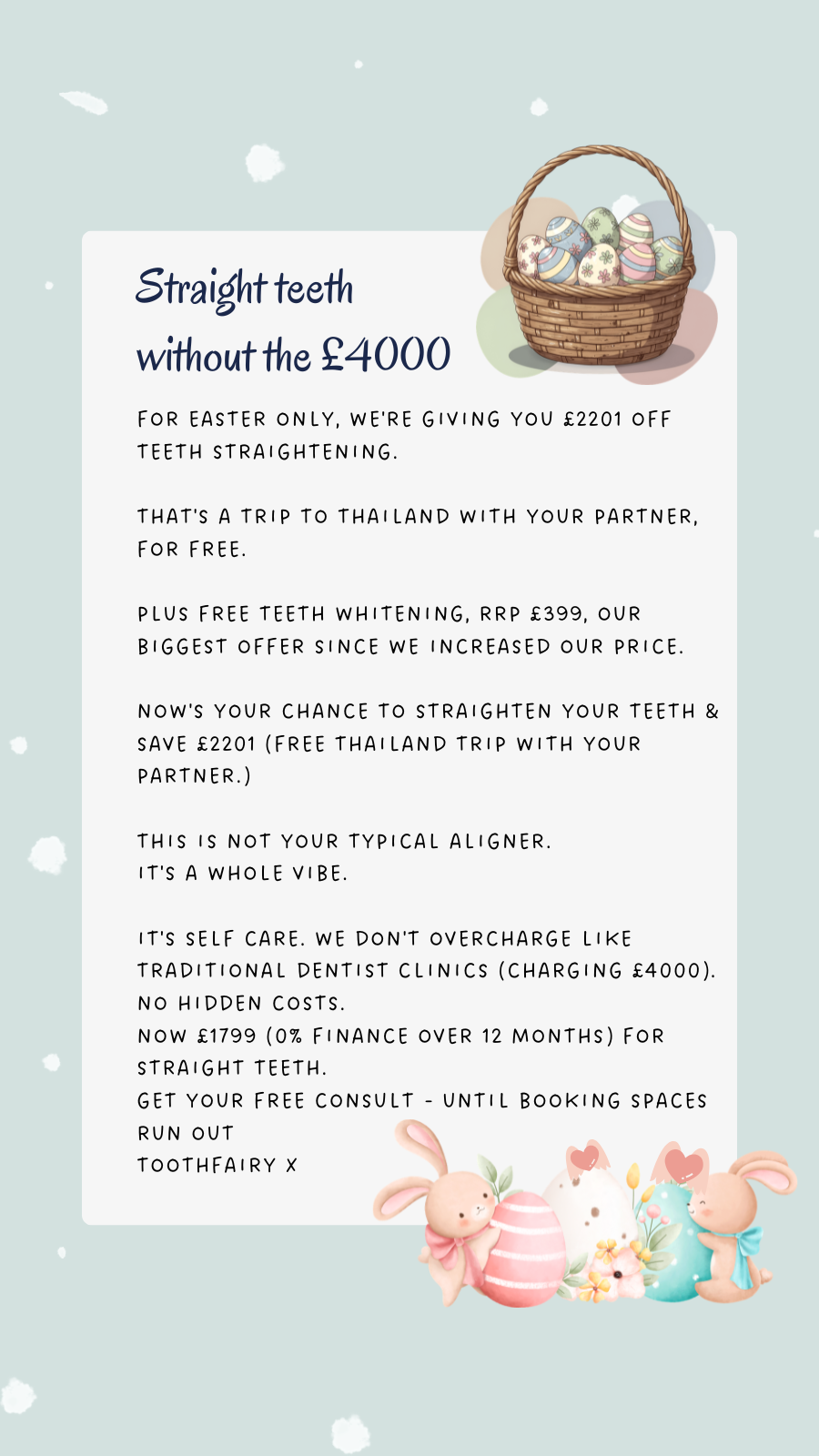 Straight teeth
without the £4000

FOR EASTER ONLY, WE'RE GIVING YOU £2201 OFF TEETH STRAIGHTENING.

THAT'S A TRIP TO THAILAND WITH YOUR PARTNER, FOR FREE.

PLUS FREE TEETH WHITENING, RRP £399, OUR BIGGEST OFFER SINCE WE INCREASED OUR PRICE.

NOW'S YOUR CHANCE TO STRAIGHTEN YOUR TEETH & SAVE £2201 (FREE THAILAND TRIP WITH YOUR PARTNER.)

THIS IS NOT YOUR TYPICAL ALIGNER.
IT'S A WHOLE VIBE.

IT'S SELF CARE. WE DON'T OVERCHARGE LIKE TRADITIONAL DENTIST CLINICS (CHARGING £4000).
NO HIDDEN COSTS.
NOW £1799 (0% FINANCE OVER 12 MONTHS) FOR STRAIGHT TEETH.
GET YOUR FREE CONSULT - UNTIL BOOKING SPACES RUN OUT
TOOTHFAIRY X